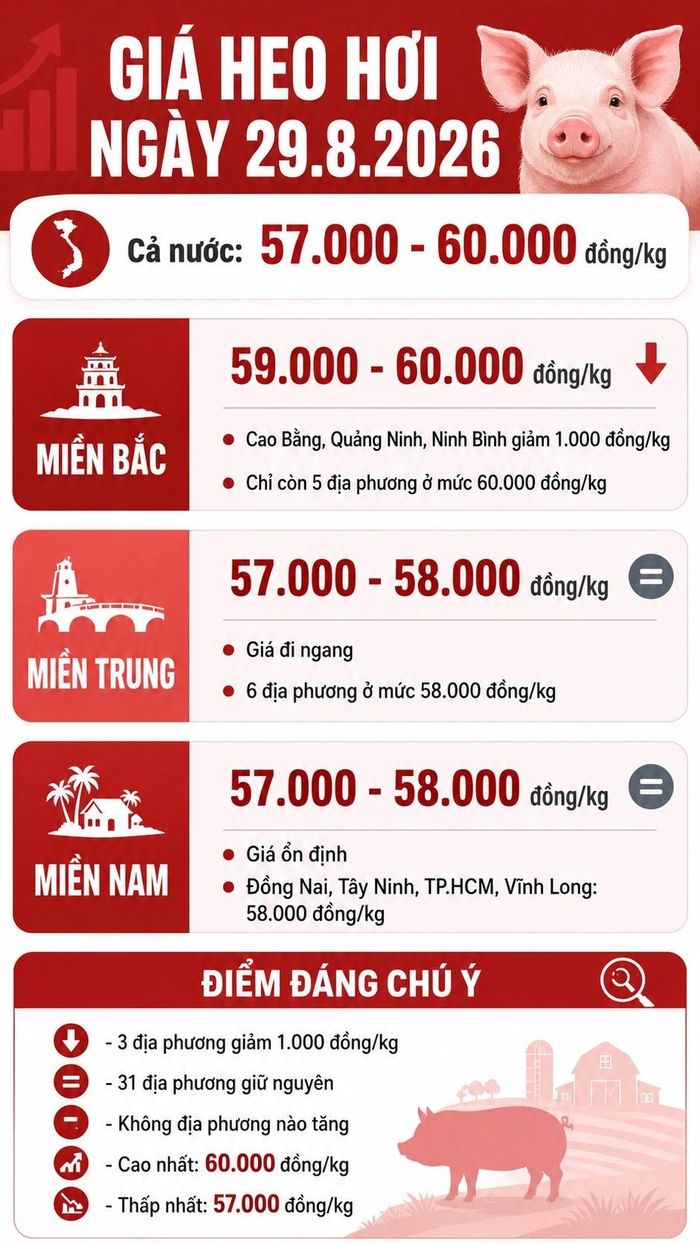 GIÁ HEO HƠI NGÀY 29.8.2026

Cả nước: 57.000 - 60.000 đồng/kg

MIỀN BẮC

59.000 - 60.000 đồng/kg

- Cao Bằng, Quảng Ninh, Ninh Bình giảm 1.000 đồng/kg
- Chỉ còn 5 địa phương ở mức 60.000 đồng/kg

MIỀN TRUNG

57.000 - 58.000 đồng/kg

- Giá đi ngang
- 6 địa phương ở mức 58.000 đồng/kg

MIỀN NAM

57.000 - 58.000 đồng/kg

- Giá ổn định
- Đồng Nai, Tây Ninh, TP.HCM, Vĩnh Long: 58.000 đồng/kg

ĐIỂM ĐÁNG CHÚ Ý

- 3 địa phương giảm 1.000 đồng/kg
- 31 địa phương giữ nguyên
- Không địa phương nào tăng
- Cao nhất: 60.000 đồng/kg
- Thấp nhất: 57.000 đồng/kg